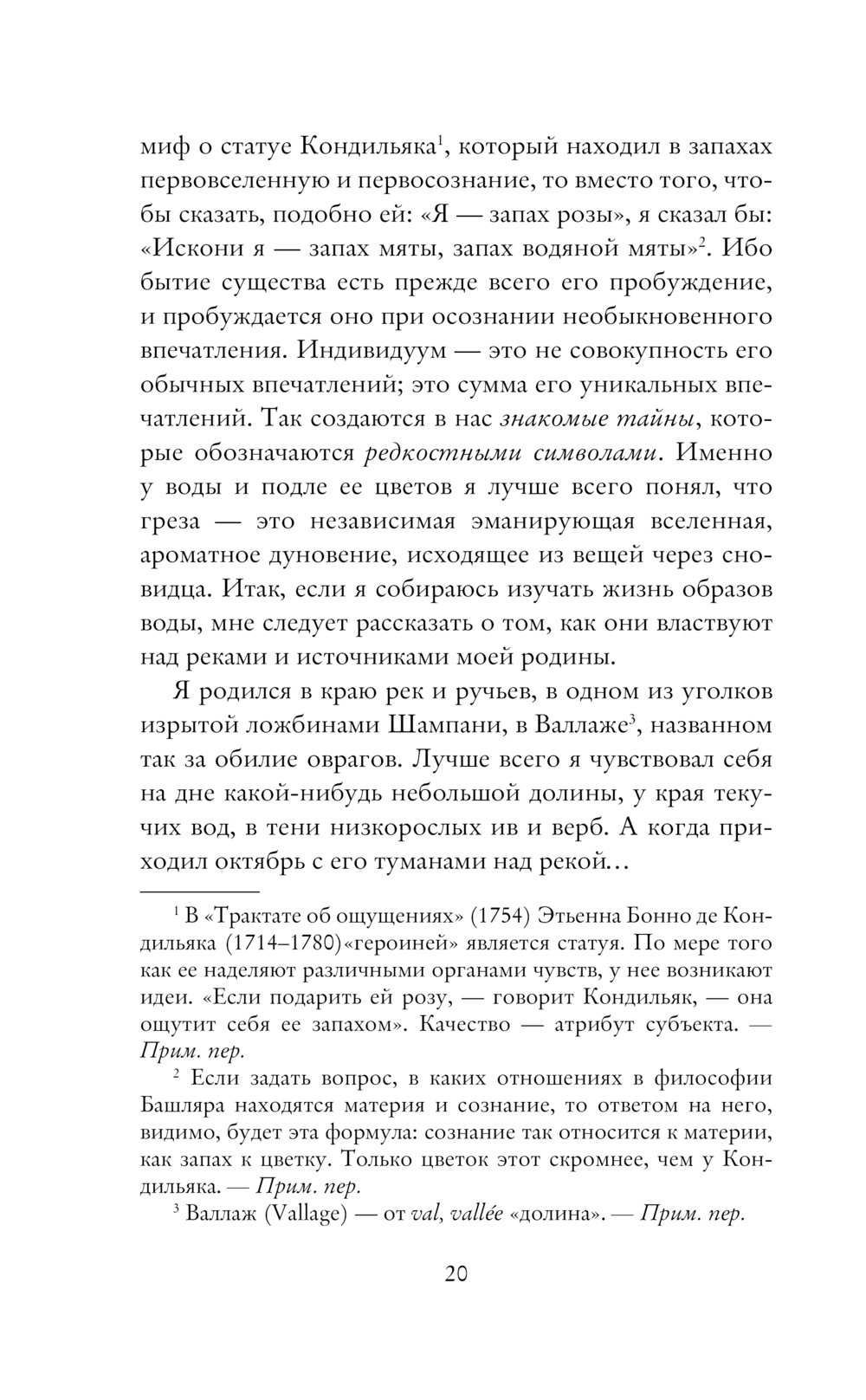 миф о статуе Кондильяка$^1$, который находил в запахах первовселенную и первосознание, то вместо того, чтобы сказать, подобно ей: «Я — запах розы», я сказал бы: «Искони я — запах мяты, запах водяной мяты»$^2$. Ибо бытие существа есть прежде всего его пробуждение, и пробуждается оно при осознании необыкновенного впечатления. Индивидуум — это не совокупность его обычных впечатлений; это сумма его уникальных впечатлений. Так создаются в нас знакомые тайны, которые обозначаются редкостными символами. Именно у воды и подле ее цветов я лучше всего понял, что греза — это независимая эманирующая вселенная, ароматное дуновение, исходящее из вещей через сновидца. Итак, если я собираюсь изучать жизнь образов воды, мне следует рассказать о том, как они властвуют над реками и источниками моей родины.

Я родился в краю рек и ручьев, в одном из уголков изрытой ложбинами Шампани, в Валлаже$^3$, названном так за обилие оврагов. Лучше всего я чувствовал себя на дне какой-нибудь небольшой долины, у края текучих вод, в тени низкорослых ив и верб. А когда приходил октябрь с его туманами над рекой...

$^1$ В «Трактате об ощущениях» (1754) Этьенна Бонно де Кондильяка (1714–1780)«героиней» является статуя. По мере того как ее наделяют различными органами чувств, у нее возникают идеи. «Если подарить ей розу, — говорит Кондильяк, — она ощутит себя ее запахом». Качество — атрибут субъекта. — Прим. пер.

$^2$ Если задать вопрос, в каких отношениях в философии Башляра находятся материя и сознание, то ответом на него, видимо, будет эта формула: сознание так относится к материи, как запах к цветку. Только цветок этот скромнее, чем у Кондильяка. — Прим. пер.

$^3$ Валлаж (Vallage) — от val, vallée «долина». — Прим. пер.

20